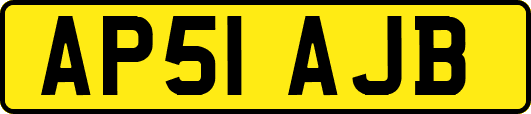 AP51 AJB